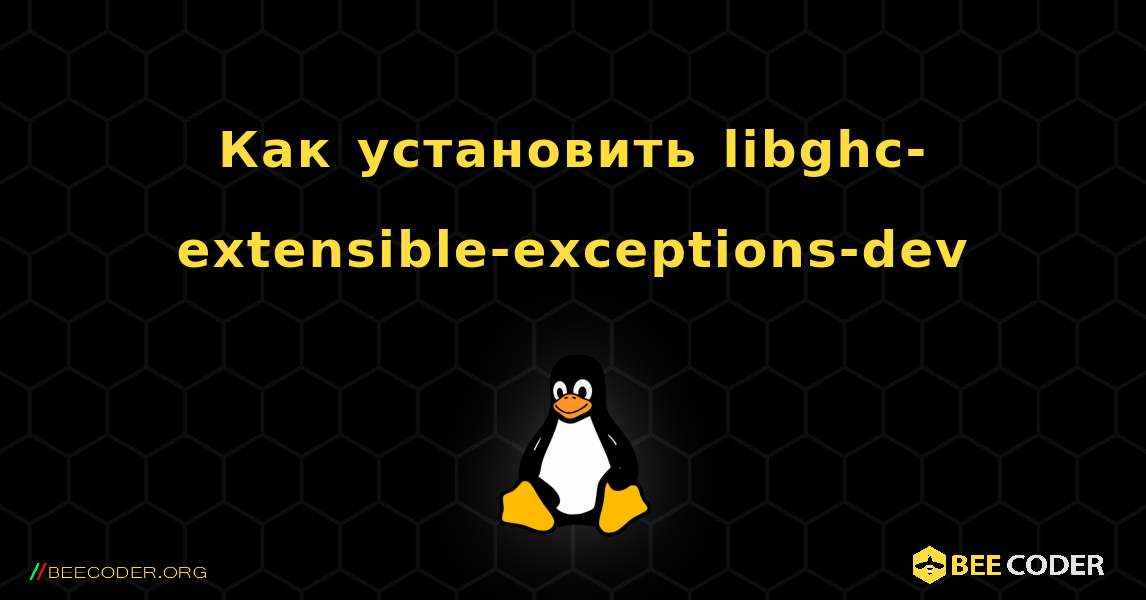 Как установить libghc-extensible-exceptions-dev

//BEECODER.ORG

BEE CODER